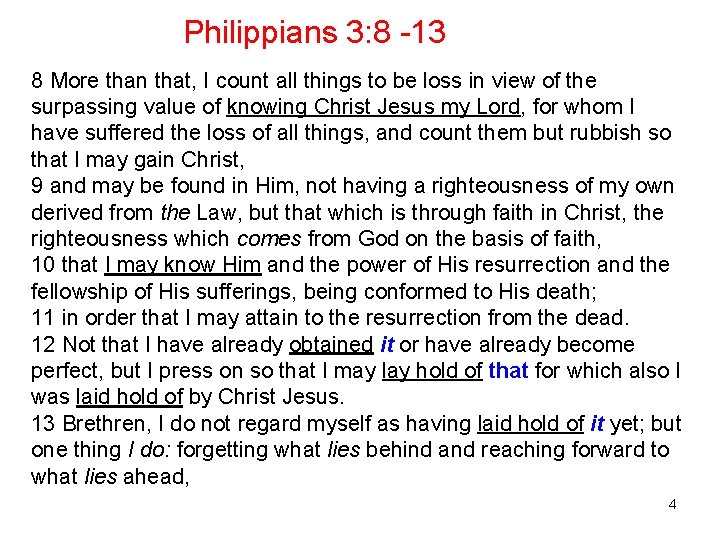 Philippians 3:8 -13

8 More than that, I count all things to be loss in view of the surpassing value of knowing Christ Jesus my Lord, for whom I have suffered the loss of all things, and count them but rubbish so that I may gain Christ,
9 and may be found in Him, not having a righteousness of my own derived from the Law, but that which is through faith in Christ, the righteousness which comes from God on the basis of faith,
10 that I may know Him and the power of His resurrection and the fellowship of His sufferings, being conformed to His death;
11 in order that I may attain to the resurrection from the dead.
12 Not that I have already obtained it or have already become perfect, but I press on so that I may lay hold of that for which also I was laid hold of by Christ Jesus.
13 Brethren, I do not regard myself as having laid hold of it yet; but one thing I do: forgetting what lies behind and reaching forward to what lies ahead,

4